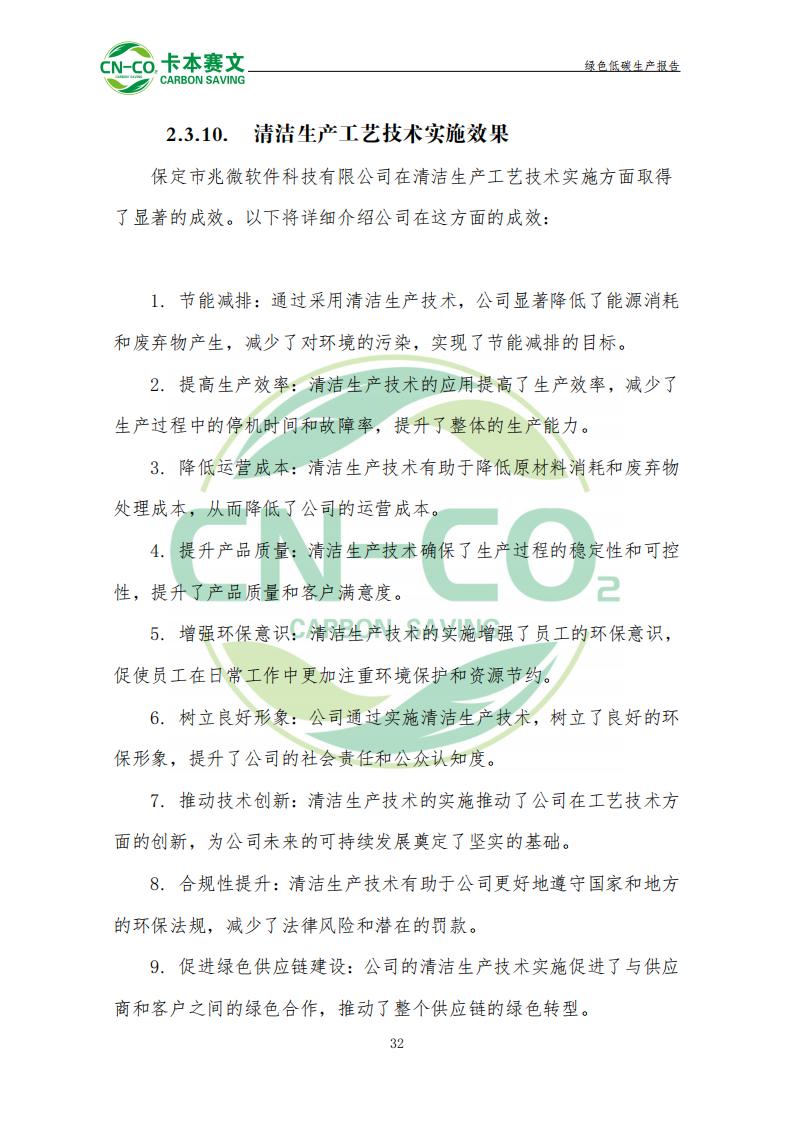 CN-CO₂ 卡本赛文
CARBON SAVING

绿色低碳生产报告

2.3.10. 清洁生产工艺技术实施效果

保定市兆微软件科技有限公司在清洁生产工艺技术实施方面取得了显著的成效。以下将详细介绍公司在这方面的成效：

1. 节能减排：通过采用清洁生产技术，公司显著降低了能源消耗和废弃物产生，减少了对环境的污染，实现了节能减排的目标。

2. 提高生产效率：清洁生产技术的应用提高了生产效率，减少了生产过程中的停机时间和故障率，提升了整体的生产能力。

3. 降低运营成本：清洁生产技术有助于降低原材料消耗和废弃物处理成本，从而降低了公司的运营成本。

4. 提升产品质量：清洁生产技术确保了生产过程的稳定性和可控性，提升了产品质量和客户满意度。

5. 增强环保意识：清洁生产技术的实施增强了员工的环保意识，促使员工在日常工作中更加注重环境保护和资源节约。

6. 树立良好形象：公司通过实施清洁生产技术，树立了良好的环保形象，提升了公司的社会责任和公众认知度。

7. 推动技术创新：清洁生产技术的实施推动了公司在工艺技术方面的创新，为公司未来的可持续发展奠定了坚实的基础。

8. 合规性提升：清洁生产技术有助于公司更好地遵守国家和地方的环保法规，减少了法律风险和潜在的罚款。

9. 促进绿色供应链建设：公司的清洁生产技术实施促进了与供应商和客户之间的绿色合作，推动了整个供应链的绿色转型。

CN-CO₂
CARBON SAVING

32